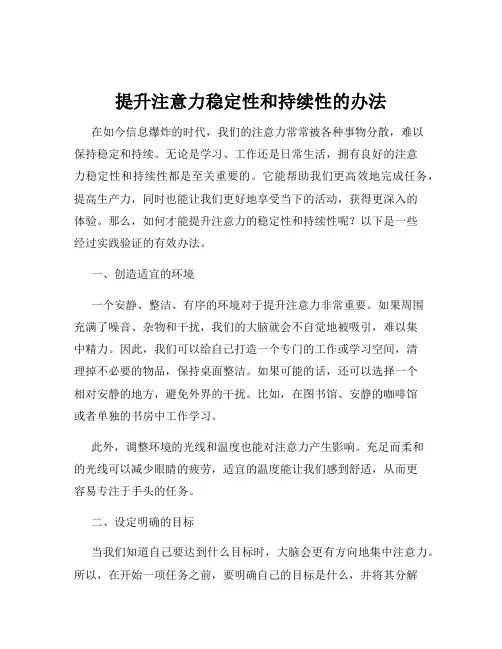 提升注意力稳定性和持续性的办法

在如今信息爆炸的时代，我们的注意力常常被各种事物分散，难以保持稳定和持续。无论是学习、工作还是日常生活，拥有良好的注意力稳定性和持续性都是至关重要的。它能帮助我们更高效地完成任务，提高生产力，同时也能让我们更好地享受当下的活动，获得更深入的体验。那么，如何才能提升注意力的稳定性和持续性呢？以下是一些经过实践验证的有效办法。

一、创造适宜的环境

一个安静、整洁、有序的环境对于提升注意力非常重要。如果周围充满了噪音、杂物和干扰，我们的大脑就会不自觉地被吸引，难以集中精力。因此，我们可以给自己打造一个专门的工作或学习空间，清理掉不必要的物品，保持桌面整洁。如果可能的话，还可以选择一个相对安静的地方，避免外界的干扰。比如，在图书馆、安静的咖啡馆或者单独的书房中工作学习。

此外，调整环境的光线和温度也能对注意力产生影响。充足而柔和的光线可以减少眼睛的疲劳，适宜的温度能让我们感到舒适，从而更容易专注于手头的任务。

二、设定明确的目标

当我们知道自己要达到什么目标时，大脑会更有方向地集中注意力。所以，在开始一项任务之前，要明确自己的目标是什么，并将其分解